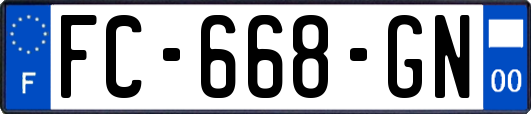 F
FC-668-GN
00